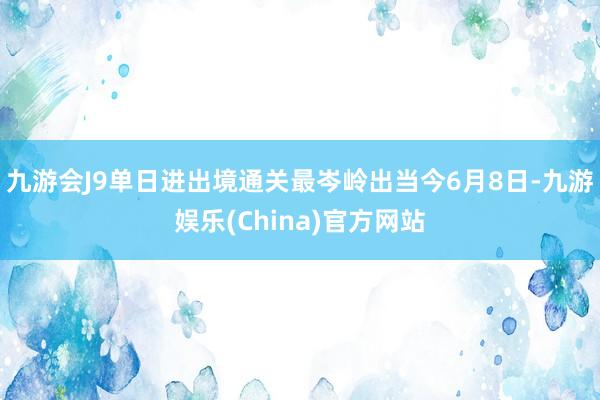 九游会J9单日进出境通关最岑岭出当今6月8日-九游娱乐(China)官方网站